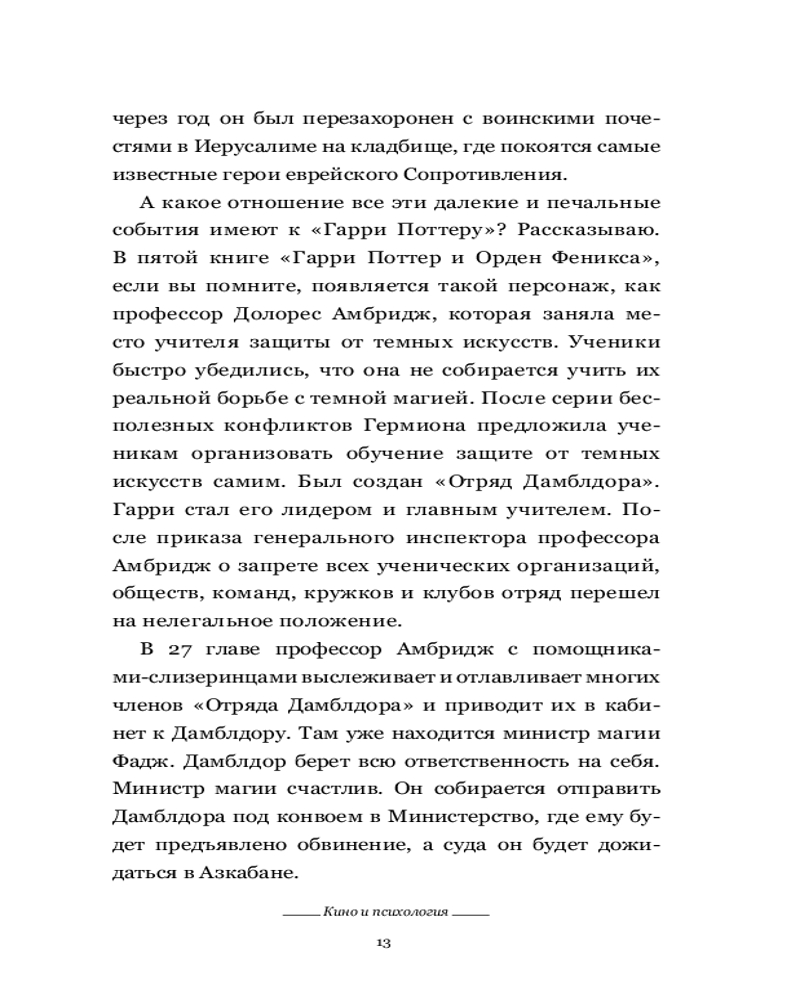 через год он был перезахоронен с воинскими почестями в Иерусалиме на кладбище, где покоятся самые известные герои еврейского Сопротивления.

А какое отношение все эти далекие и печальные события имеют к «Гарри Поттеру»? Рассказываю. В пятой книге «Гарри Поттер и Орден Феникса», если вы помните, появляется такой персонаж, как профессор Долорес Амбридж, которая заняла место учителя защиты от темных искусств. Ученики быстро убедились, что она не собирается учить их реальной борьбе с темной магией. После серии бесполезных конфликтов Гермиона предложила ученикам организовать обучение защите от темных искусств самим. Был создан «Отряд Дамблдора». Гарри стал его лидером и главным учителем. После приказа генерального инспектора профессора Амбридж о запрете всех ученических организаций, обществ, команд, кружков и клубов отряд перешел на нелегальное положение.

В 27 главе профессор Амбридж с помощниками-слизеринцами выслеживает и отлавливает многих членов «Отряда Дамблдора» и приводит их в кабинет к Дамблдору. Там уже находится министр магии Фадж. Дамблдор берет всю ответственность на себя. Министр магии счастлив. Он собирается отправить Дамблдора под конвоем в Министерство, где ему будет предъявлено обвинение, а суда он будет дожидаться в Азкабане.

Кино и психология

13